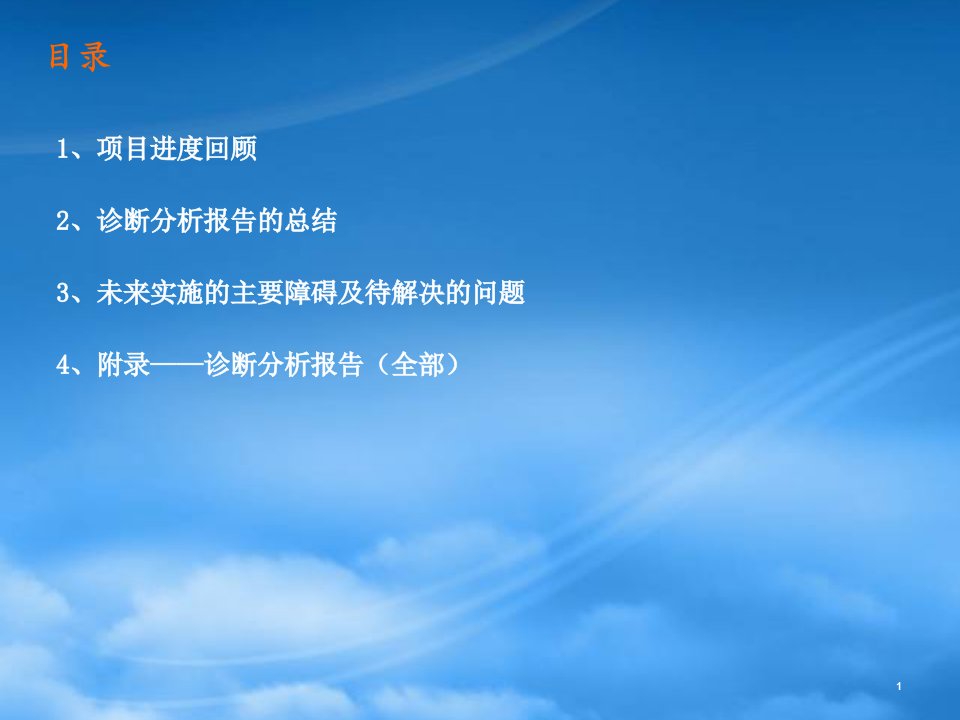 目录

1、项目进度回顾

2、诊断分析报告的总结

3、未来实施的主要障碍及待解决的问题

4、附录——诊断分析报告（全部）

1